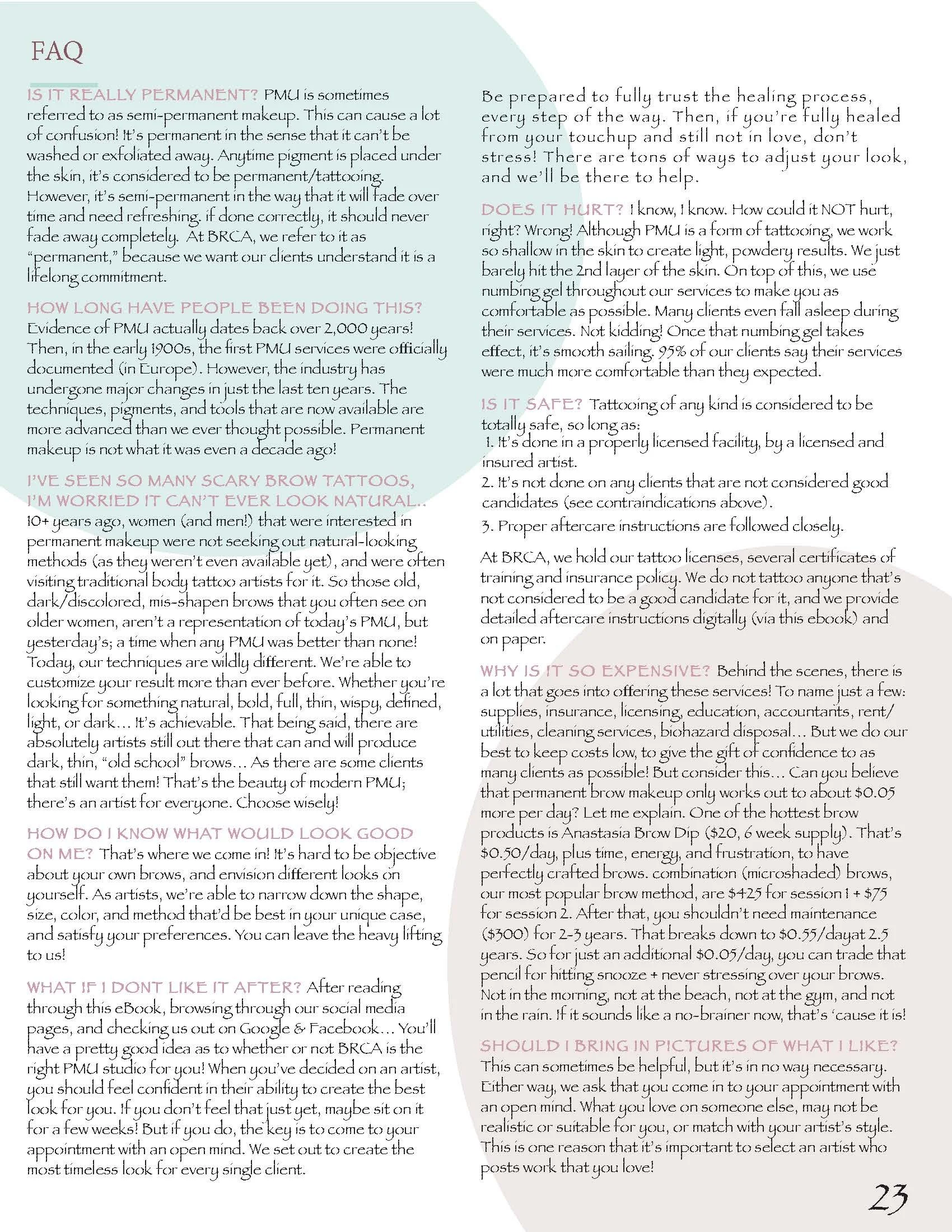 FAQ

IS IT REALLY PERMANENT? PMU is sometimes referred to as semi-permanent makeup. This can cause a lot of confusion! It's permanent in the sense that it can't be washed or exfoliated away. Anytime pigment is placed under the skin, it's considered to be permanent/tattooing. However, it's semi-permanent in the way that it will fade over time and need refreshing. if done correctly, it should never fade away completely. At BRCA, we refer to it as "permanent," because we want our clients understand it is a lifelong commitment.

HOW LONG HAVE PEOPLE BEEN DOING THIS? Evidence of PMU actually dates back over 2,000 years! Then, in the early 1900s, the first PMU services were officially documented (in Europe). However, the industry has undergone major changes in just the last ten years. The techniques, pigments, and tools that are now available are more advanced than we ever thought possible. Permanent makeup is not what it was even a decade ago!

I'VE SEEN SO MANY SCARY BROW TATTOOS, I'M WORRIED IT CAN'T EVER LOOK NATURAL.. 10+ years ago, women (and men!) that were interested in permanent makeup were not seeking out natural-looking methods (as they weren't even available yet), and were often visiting traditional body tattoo artists for it. So those old, dark/discolored, mis-shapen brows that you often see on older women, aren't a representation of today's PMU, but yesterday's; a time when any PMU was better than none! Today, our techniques are wildly different. We're able to customize your result more than ever before. Whether you're looking for something natural, bold, full, thin, wispy, defined, light, or dark… It's achievable. That being said, there are absolutely artists still out there that can and will produce dark, thin, "old school" brows… As there are some clients that still want them! That's the beauty of modern PMU; there's an artist for everyone. Choose wisely!

HOW DO I KNOW WHAT WOULD LOOK GOOD ON ME? That's where we come in! It's hard to be objective about your own brows, and envision different looks on yourself. As artists, we're able to narrow down the shape, size, color, and method that'd be best in your unique case, and satisfy your preferences. You can leave the heavy lifting to us!

WHAT IF I DONT LIKE IT AFTER? After reading through this eBook, browsing through our social media pages, and checking us out on Google & Facebook… You'll have a pretty good idea as to whether or not BRCA is the right PMU studio for you! When you've decided on an artist, you should feel confident in their ability to create the best look for you. If you don't feel that just yet, maybe sit on it for a few weeks! But if you do, the key is to come to your appointment with an open mind. We set out to create the most timeless look for every single client.

Be prepared to fully trust the healing process, every step of the way. Then, if you're fully healed from your touchup and still not in love, don't stress! There are tons of ways to adjust your look, and we'll be there to help.

DOES IT HURT? I know, I know. How could it NOT hurt, right? Wrong! Although PMU is a form of tattooing, we work so shallow in the skin to create light, powdery results. We just barely hit the 2nd layer of the skin. On top of this, we use numbing gel throughout our services to make you as comfortable as possible. Many clients even fall asleep during their services. Not kidding! Once that numbing gel takes effect, it's smooth sailing. 95% of our clients say their services were much more comfortable than they expected.

IS IT SAFE? Tattooing of any kind is considered to be totally safe, so long as:
1. It's done in a properly licensed facility, by a licensed and insured artist.
2. It's not done on any clients that are not considered good candidates (see contraindications above).
3. Proper aftercare instructions are followed closely.

At BRCA, we hold our tattoo licenses, several certificates of training and insurance policy. We do not tattoo anyone that's not considered to be a good candidate for it, and we provide detailed aftercare instructions digitally (via this ebook) and on paper.

WHY IS IT SO EXPENSIVE? Behind the scenes, there is a lot that goes into offering these services! To name just a few: supplies, insurance, licensing, education, accountants, rent/utilities, cleaning services, biohazard disposal… But we do our best to keep costs low, to give the gift of confidence to as many clients as possible! But consider this… Can you believe that permanent brow makeup only works out to about $0.05 more per day? Let me explain. One of the hottest brow products is Anastasia Brow Dip ($20, 6 week supply). That's $0.50/day, plus time, energy, and frustration, to have perfectly crafted brows. combination (microshaded) brows, our most popular brow method, are $425 for session 1 + $75 for session 2. After that, you shouldn't need maintenance ($300) for 2-3 years. That breaks down to $0.55/dayat 2.5 years. So for just an additional $0.05/day, you can trade that pencil for hitting snooze + never stressing over your brows. Not in the morning, not at the beach, not at the gym, and not in the rain. If it sounds like a no-brainer now, that's 'cause it is!

SHOULD I BRING IN PICTURES OF WHAT I LIKE? This can sometimes be helpful, but it's in no way necessary. Either way, we ask that you come in to your appointment with an open mind. What you love on someone else, may not be realistic or suitable for you, or match with your artist's style. This is one reason that it's important to select an artist who posts work that you love!

23